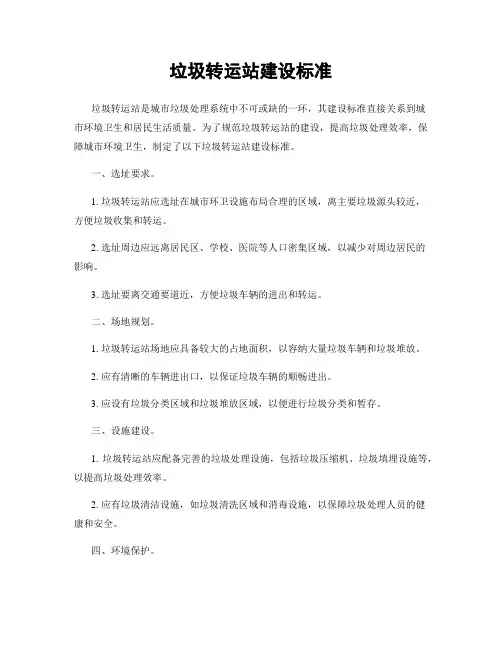 垃圾转运站建设标准

垃圾转运站是城市垃圾处理系统中不可或缺的一环，其建设标准直接关系到城市环境卫生和居民生活质量。为了规范垃圾转运站的建设，提高垃圾处理效率，保障城市环境卫生，制定了以下垃圾转运站建设标准。

一、选址要求。

1. 垃圾转运站应选址在城市环卫设施布局合理的区域，离主要垃圾源头较近，方便垃圾收集和转运。

2. 选址周边应远离居民区、学校、医院等人口密集区域，以减少对周边居民的影响。

3. 选址要离交通要道近，方便垃圾车辆的进出和转运。

二、场地规划。

1. 垃圾转运站场地应具备较大的占地面积，以容纳大量垃圾车辆和垃圾堆放。

2. 应有清晰的车辆进出口，以保证垃圾车辆的顺畅进出。

3. 应设有垃圾分类区域和垃圾堆放区域，以便进行垃圾分类和暂存。

三、设施建设。

1. 垃圾转运站应配备完善的垃圾处理设施，包括垃圾压缩机、垃圾填埋设施等，以提高垃圾处理效率。

2. 应有垃圾清洁设施，如垃圾清洗区域和消毒设施，以保障垃圾处理人员的健康和安全。

四、环境保护。